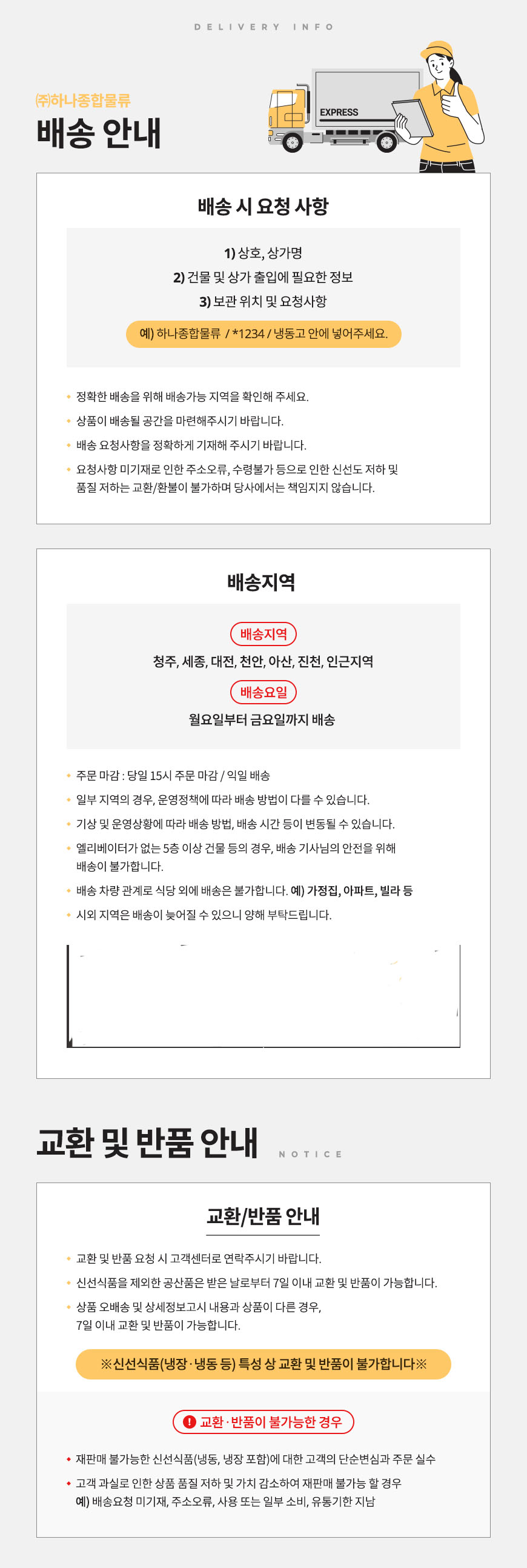 DELIVERY INFO

㈜하나종합물류
배송 안내

EXPRESS

배송 시 요청 사항

1) 상호, 상가명
2) 건물 및 상가 출입에 필요한 정보
3) 보관 위치 및 요청사항

예) 하나종합물류 / *1234 / 냉동고 안에 넣어주세요.

• 정확한 배송을 위해 배송가능 지역을 확인해 주세요.
• 상품이 배송될 공간을 마련해주시기 바랍니다.
• 배송 요청사항을 정확하게 기재해 주시기 바랍니다.
• 요청사항 미기재로 인한 주소오류, 수령불가 등으로 인한 신선도 저하 및 품질 저하는 교환/환불이 불가하며 당사에서는 책임지지 않습니다.

배송지역

배송지역
청주, 세종, 대전, 천안, 아산, 진천, 인근지역
배송요일
월요일부터 금요일까지 배송

• 주문 마감 : 당일 15시 주문 마감 / 익일 배송
• 일부 지역의 경우, 운영정책에 따라 배송 방법이 다를 수 있습니다.
• 기상 및 운영상황에 따라 배송 방법, 배송 시간 등이 변동될 수 있습니다.
• 엘리베이터가 없는 5층 이상 건물 등의 경우, 배송 기사님의 안전을 위해 배송이 불가합니다.
• 배송 차량 관계로 식당 외에 배송은 불가합니다. 예) 가정집, 아파트, 빌라 등
• 시외 지역은 배송이 늦어질 수 있으니 양해 부탁드립니다.

교환 및 반품 안내 NOTICE

교환/반품 안내

• 교환 및 반품 요청 시 고객센터로 연락주시기 바랍니다.
• 신선식품을 제외한 공산품은 받은 날로부터 7일 이내 교환 및 반품이 가능합니다.
• 상품 오배송 및 상세정보고시 내용과 상품이 다른 경우, 7일 이내 교환 및 반품이 가능합니다.

※신선식품(냉장·냉동 등) 특성 상 교환 및 반품이 불가합니다※

! 교환·반품이 불가능한 경우

• 재판매 불가능한 신선식품(냉동, 냉장 포함)에 대한 고객의 단순변심과 주문 실수
• 고객 과실로 인한 상품 품질 저하 및 가치 감소하여 재판매 불가능 할 경우
예) 배송요청 미기재, 주소오류, 사용 또는 일부 소비, 유통기한 지남